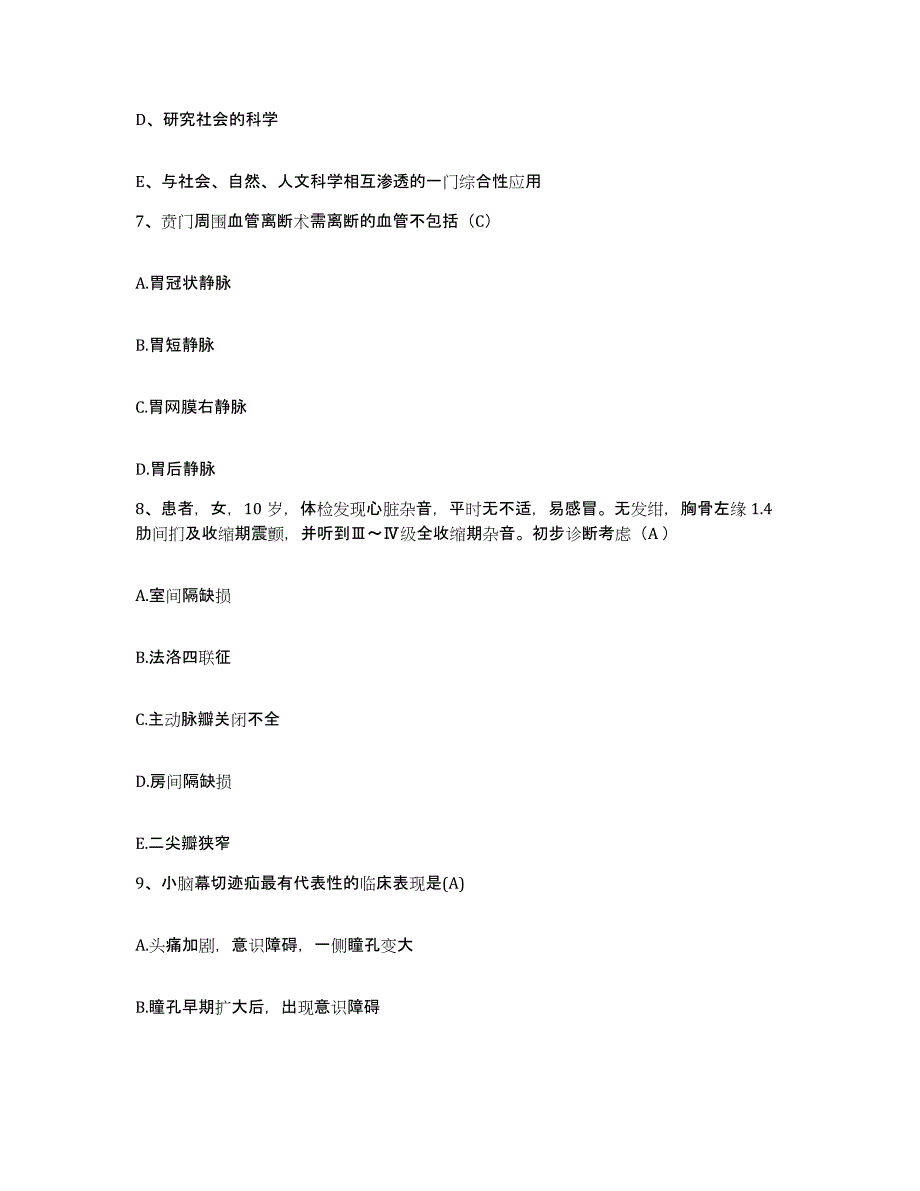 D、研究社会的科学

E、与社会、自然、人文科学相互渗透的一门综合性应用

7、贲门周围血管离断术需离断的血管不包括（C）

A.胃冠状静脉

B.胃短静脉

C.胃网膜右静脉

D.胃后静脉

8、患者，女，10 岁，体检发现心脏杂音，平时无不适，易感冒。无发绀，胸骨左缘 1.4 肋间扪及收缩期震颤，并听到Ⅲ～Ⅳ级全收缩期杂音。初步诊断考虑（A ）

A.室间隔缺损

B.法洛四联征

C.主动脉瓣关闭不全

D.房间隔缺损

E.二尖瓣狭窄

9、小脑幕切迹疝最有代表性的临床表现是(A)

A.头痛加剧，意识障碍，一侧瞳孔变大

B.瞳孔早期扩大后，出现意识障碍